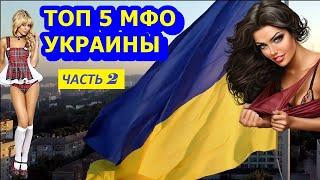 ТОП 5 МФО
УКРАИНЫ

ЧАСТЬ 2